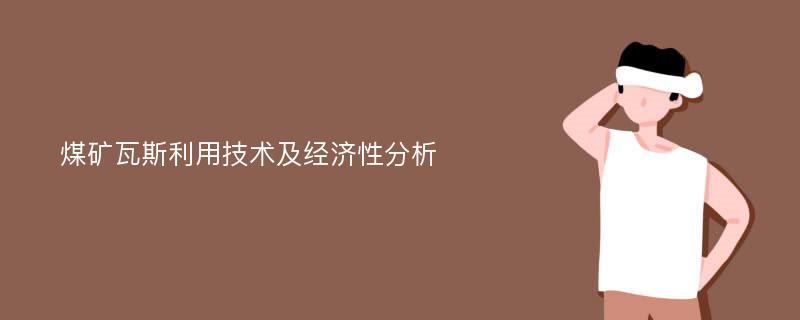 煤矿瓦斯利用技术及经济性分析